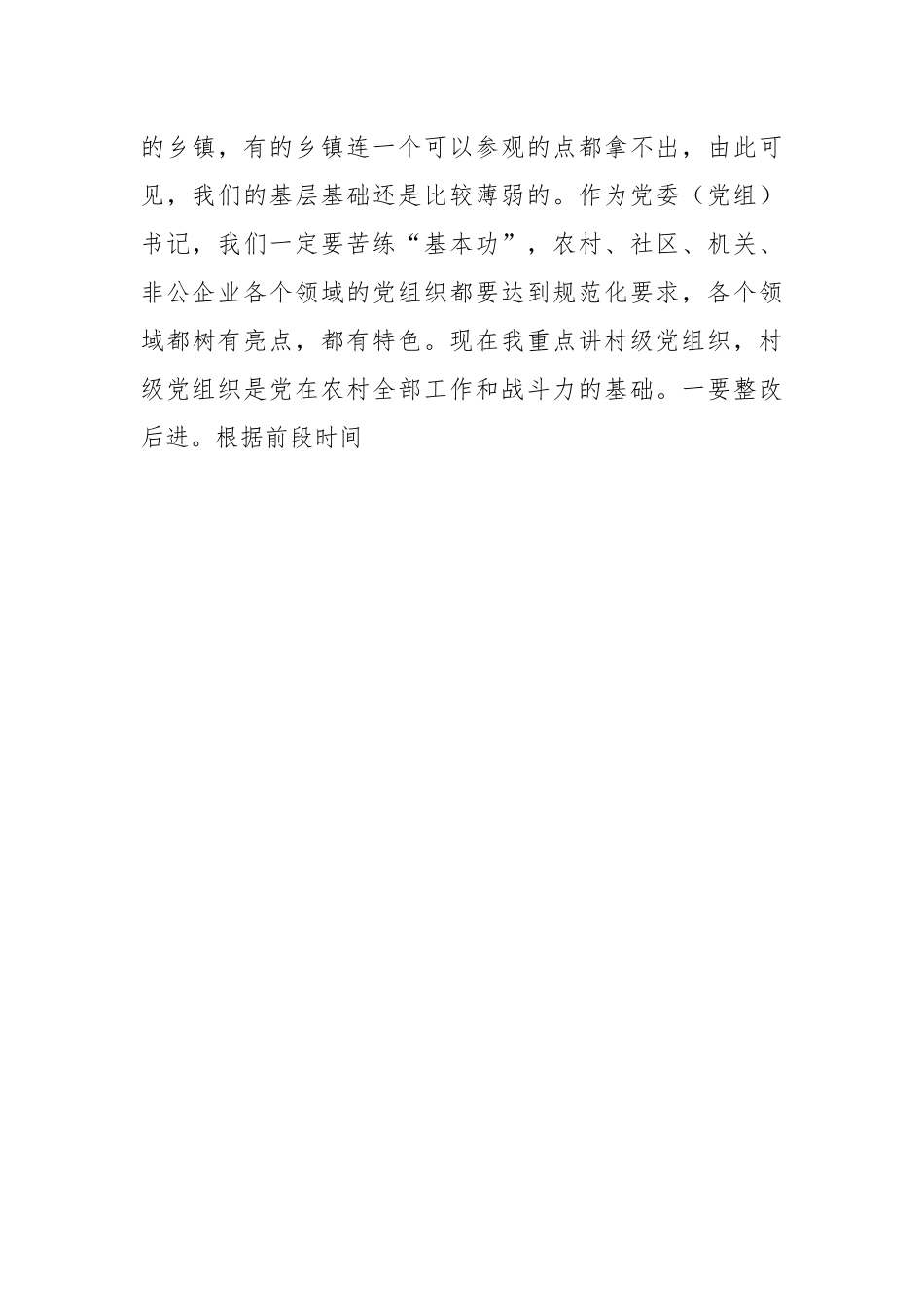 的乡镇，有的乡镇连一个可以参观的点都拿不出，由此可见，我们的基层基础还是比较薄弱的。作为党委（党组）书记，我们一定要苦练“基本功”，农村、社区、机关、非公企业各个领域的党组织都要达到规范化要求，各个领域都树有亮点，都有特色。现在我重点讲村级党组织，村级党组织是党在农村全部工作和战斗力的基础。一要整改后进。根据前段时间